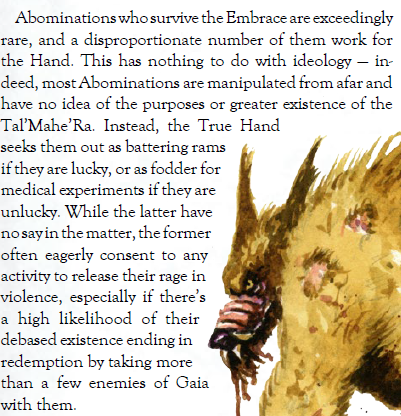 Abominations who survive the Embrace are exceedingly rare, and a disproportionate number of them work for the Hand. This has nothing to do with ideology — indeed, most Abominations are manipulated from afar and have no idea of the purposes or greater existence of the Tal'Mahe'Ra. Instead, the True Hand seeks them out as battering rams if they are lucky, or as fodder for medical experiments if they are unlucky. While the latter have no say in the matter, the former often eagerly consent to any activity to release their rage in violence, especially if there's a high likelihood of their debased existence ending in redemption by taking more than a few enemies of Gaia with them.